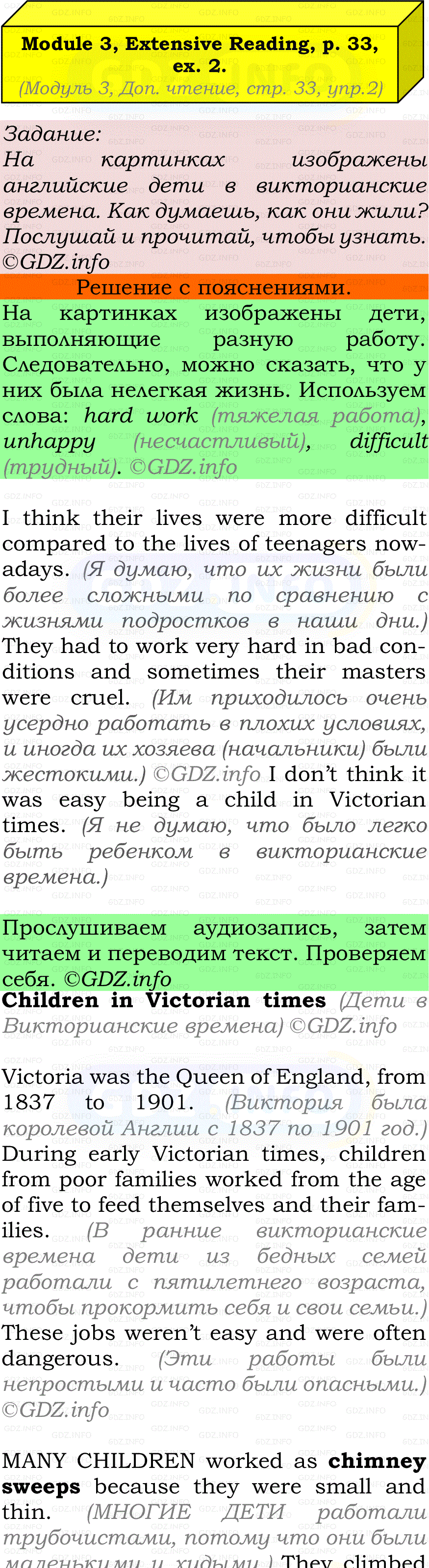 Module 3, Extensive Reading, p. 33, ex. 2.
(Модуль 3, Доп. чтение, стр. 33, упр.2)

Задание:
На картинках изображены английские дети в викторианские времена. Как думаешь, как они жили? Послушай и прочитай, чтобы узнать. ©GDZ.info

Решение с пояснениями.

На картинках изображены дети, выполняющие разную работу. Следовательно, можно сказать, что у них была нелегкая жизнь. Используем слова: hard work (тяжелая работа), unhappy (несчастливый), difficult (трудный). ©GDZ.info

I think their lives were more difficult compared to the lives of teenagers nowadays. (Я думаю, что их жизни были более сложными по сравнению с жизнями подростков в наши дни.) They had to work very hard in bad conditions and sometimes their masters were cruel. (Им приходилось очень усердно работать в плохих условиях, и иногда их хозяева (начальники) были жестокими.) ©GDZ.info I don't think it was easy being a child in Victorian times. (Я не думаю, что было легко быть ребенком в викторианские времена.)

Прослушиваем аудиозапись, затем читаем и переводим текст. Проверяем себя. ©GDZ.info

Children in Victorian times (Дети в Викторианские времена) ©GDZ.info

Victoria was the Queen of England, from 1837 to 1901. (Виктория была королевой Англии с 1837 по 1901 год.) During early Victorian times, children from poor families worked from the age of five to feed themselves and their families. (В ранние викторианские времена дети из бедных семей работали с пятилетнего возраста, чтобы прокормить себя и свои семьи.) These jobs weren't easy and were often dangerous. (Эти работы были непростыми и часто были опасными.) ©GDZ.info

MANY CHILDREN worked as chimney sweeps because they were small and thin. (МНОГИЕ ДЕТИ работали трубочистами, потому что они были маленькими и худыми.) They climbed